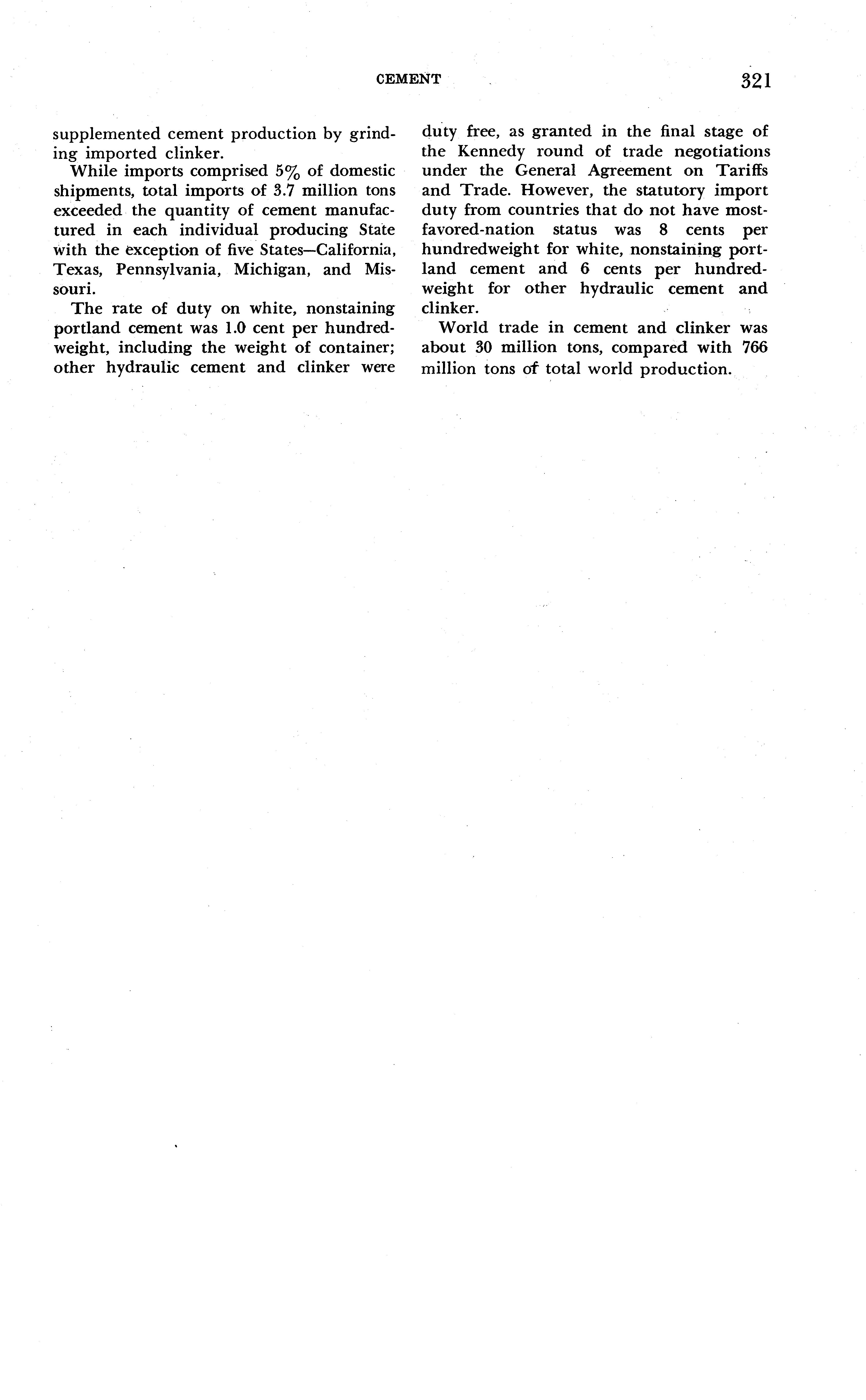 CEMENT 321

supplemented cement production by grinding imported clinker.

While imports comprised 5% of domestic shipments, total imports of 3.7 million tons exceeded the quantity of cement manufactured in each individual producing State with the exception of five States—California, Texas, Pennsylvania, Michigan, and Missouri.

The rate of duty on white, nonstaining portland cement was 1.0 cent per hundredweight, including the weight of container; other hydraulic cement and clinker were duty free, as granted in the final stage of the Kennedy round of trade negotiations under the General Agreement on Tariffs and Trade. However, the statutory import duty from countries that do not have most-favored-nation status was 8 cents per hundredweight for white, nonstaining portland cement and 6 cents per hundredweight for other hydraulic cement and clinker.

World trade in cement and clinker was about 30 million tons, compared with 766 million tons of total world production.